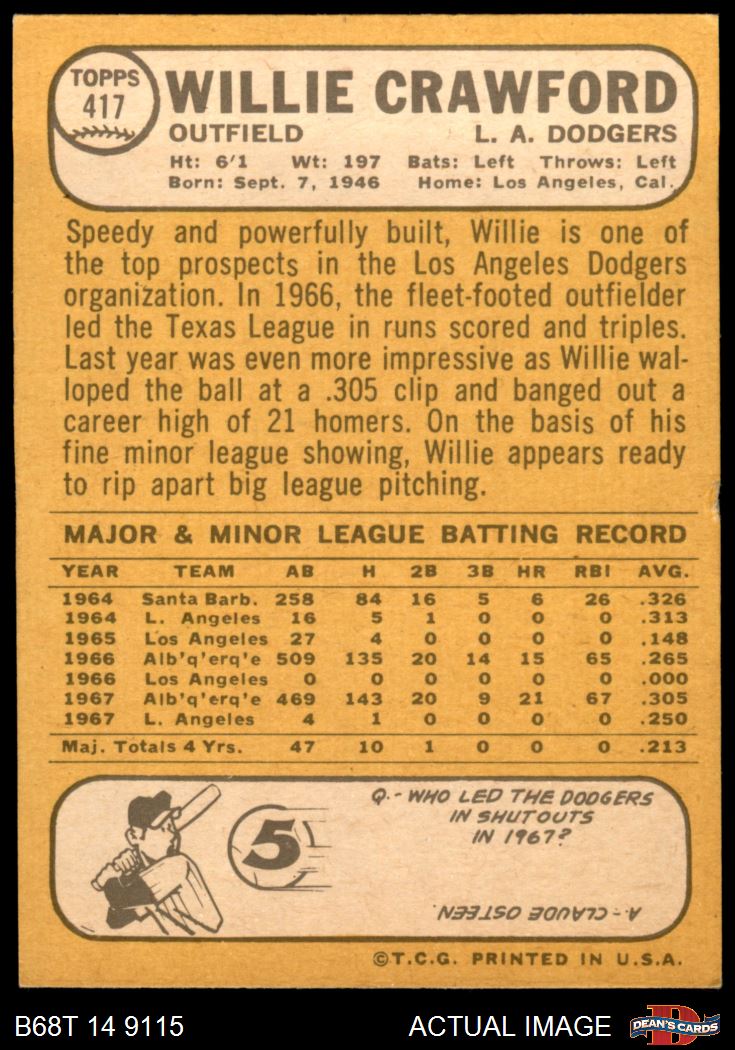 TOPPS 417

WILLIE CRAWFORD

OUTFIELD L. A. DODGERS

Ht: 6'1 Wt: 197 Bats: Left Throws: Left
Born: Sept. 7, 1946 Home: Los Angeles, Cal.

Speedy and powerfully built, Willie is one of the top prospects in the Los Angeles Dodgers organization. In 1966, the fleet-footed outfielder led the Texas League in runs scored and triples. Last year was even more impressive as Willie walloped the ball at a .305 clip and banged out a career high of 21 homers. On the basis of his fine minor league showing, Willie appears ready to rip apart big league pitching.

MAJOR & MINOR LEAGUE BATTING RECORD

| YEAR | TEAM | AB | H | 2B | 3B | HR | RBI | AVG. |
|---|---|---|---|---|---|---|---|---|
| 1964 | Santa Barb. | 258 | 84 | 16 | 5 | 6 | 26 | .326 |
| 1964 | L. Angeles | 16 | 5 | 1 | 0 | 0 | 0 | .313 |
| 1965 | Los Angeles | 27 | 4 | 0 | 0 | 0 | 0 | .148 |
| 1966 | Alb'q'erq'e | 509 | 135 | 20 | 14 | 15 | 65 | .265 |
| 1966 | Los Angeles | 0 | 0 | 0 | 0 | 0 | 0 | .000 |
| 1967 | Alb'q'erq'e | 469 | 143 | 20 | 9 | 21 | 67 | .305 |
| 1967 | L. Angeles | 4 | 1 | 0 | 0 | 0 | 0 | .250 |
| Maj. Totals 4 Yrs. | | 47 | 10 | 1 | 0 | 0 | 0 | .213 |

5

Q.- WHO LED THE DODGERS IN SHUTOUTS IN 1967?

A.- CLAUDE OSTEEN

©T.C.G. PRINTED IN U.S.A.

B68T 14 9115 ACTUAL IMAGE DEAN'S CARDS